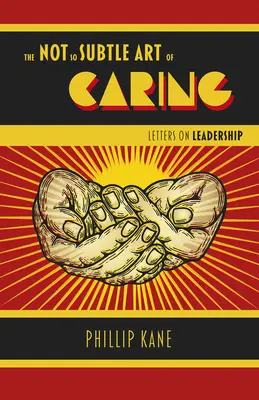 THE NOT SO SUBTLE ART OF
CARING

LETTERS ON LEADERSHIP

PHILLIP KANE